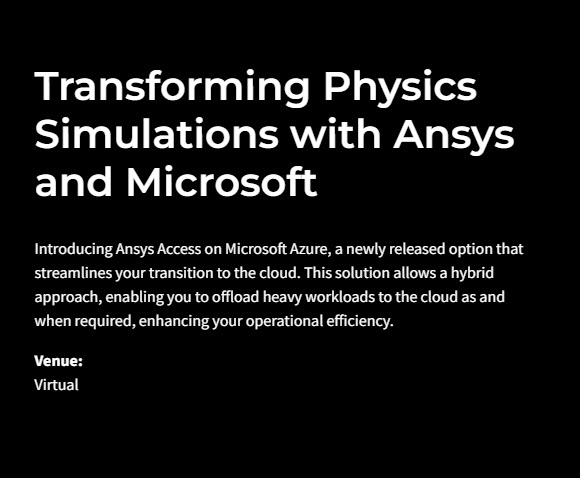 Transforming Physics Simulations with Ansys and Microsoft

Introducing Ansys Access on Microsoft Azure, a newly released option that streamlines your transition to the cloud. This solution allows a hybrid approach, enabling you to offload heavy workloads to the cloud as and when required, enhancing your operational efficiency.

Venue:
Virtual